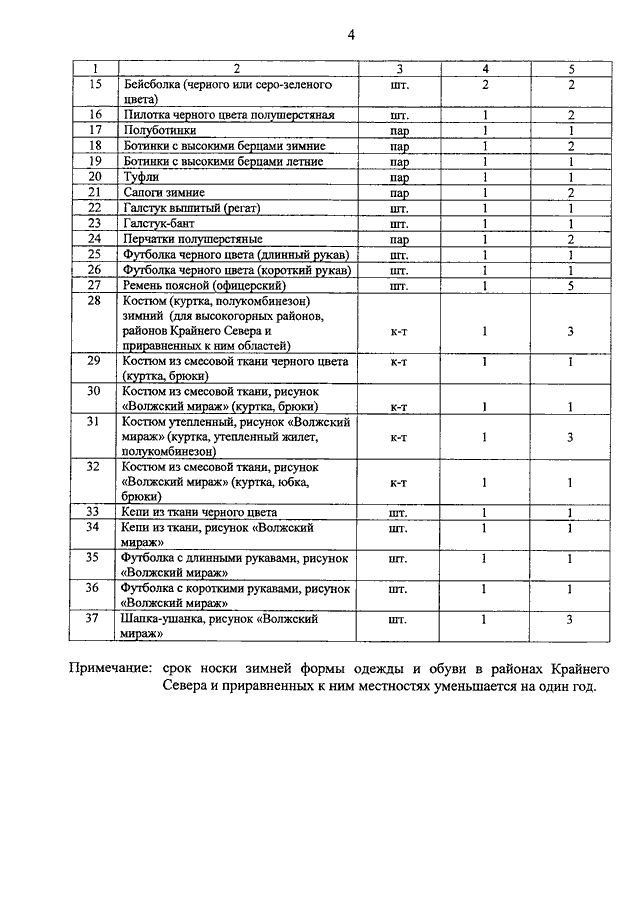 4

| 1 | 2 | 3 | 4 | 5 |
|---|---|---|---|---|
| 15 | Бейсболка (черного или серо-зеленого цвета) | шт. | 2 | 2 |
| 16 | Пилотка черного цвета полушерстяная | шт. | 1 | 2 |
| 17 | Полуботинки | пар | 1 | 1 |
| 18 | Ботинки с высокими берцами зимние | пар | 1 | 2 |
| 19 | Ботинки с высокими берцами летние | пар | 1 | 1 |
| 20 | Туфли | пар | 1 | 1 |
| 21 | Сапоги зимние | пар | 1 | 2 |
| 22 | Галстук вышитый (регат) | шт. | 1 | 1 |
| 23 | Галстук-бант | шт. | 1 | 1 |
| 24 | Перчатки полушерстяные | пар | 1 | 2 |
| 25 | Футболка черного цвета (длинный рукав) | шт. | 1 | 1 |
| 26 | Футболка черного цвета (короткий рукав) | шт. | 1 | 1 |
| 27 | Ремень поясной (офицерский) | шт. | 1 | 5 |
| 28 | Костюм (куртка, полукомбинезон) зимний (для высокогорных районов, районов Крайнего Севера и приравненных к ним областей) | к-т | 1 | 3 |
| 29 | Костюм из смесовой ткани черного цвета (куртка, брюки) | к-т | 1 | 1 |
| 30 | Костюм из смесовой ткани, рисунок «Волжский мираж» (куртка, брюки) | к-т | 1 | 1 |
| 31 | Костюм утепленный, рисунок «Волжский мираж» (куртка, утепленный жилет, полукомбинезон) | к-т | 1 | 3 |
| 32 | Костюм из смесовой ткани, рисунок «Волжский мираж» (куртка, юбка, брюки) | к-т | 1 | 1 |
| 33 | Кепи из ткани черного цвета | шт. | 1 | 1 |
| 34 | Кепи из ткани, рисунок «Волжский мираж» | шт. | 1 | 1 |
| 35 | Футболка с длинными рукавами, рисунок «Волжский мираж» | шт. | 1 | 1 |
| 36 | Футболка с короткими рукавами, рисунок «Волжский мираж» | шт. | 1 | 1 |
| 37 | Шапка-ушанка, рисунок «Волжский мираж» | шт. | 1 | 3 |

Примечание: срок носки зимней формы одежды и обуви в районах Крайнего Севера и приравненных к ним местностях уменьшается на один год.